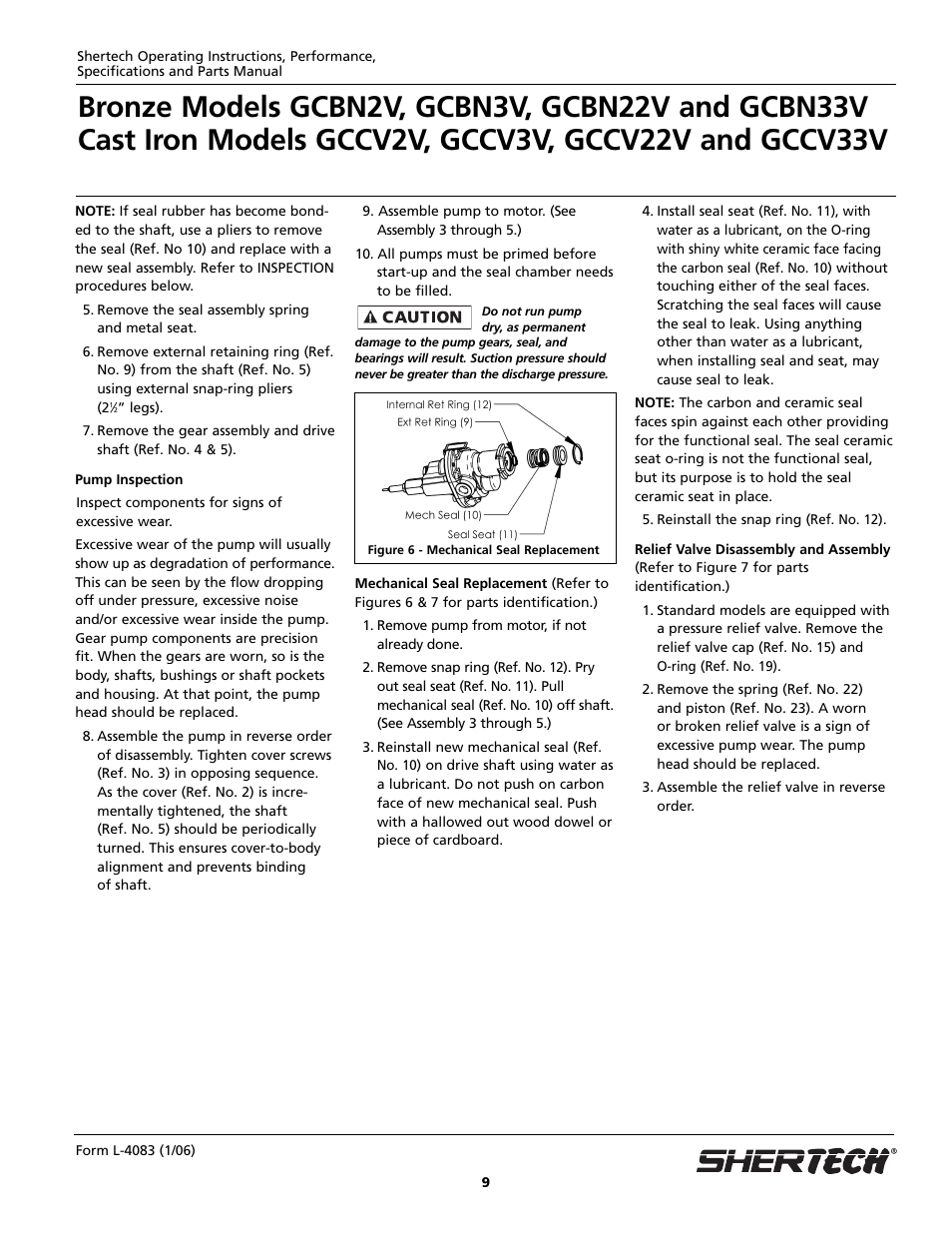 Shertech Operating Instructions, Performance, Specifications and Parts Manual

Bronze Models GCBN2V, GCBN3V, GCBN22V and GCBN33V
Cast Iron Models GCCV2V, GCCV3V, GCCV22V and GCCV33V

NOTE: If seal rubber has become bonded to the shaft, use a pliers to remove the seal (Ref. No 10) and replace with a new seal assembly. Refer to INSPECTION procedures below.

5. Remove the seal assembly spring and metal seat.

6. Remove external retaining ring (Ref. No. 9) from the shaft (Ref. No. 5) using external snap-ring pliers (2½" legs).

7. Remove the gear assembly and drive shaft (Ref. No. 4 & 5).

Pump Inspection

Inspect components for signs of excessive wear.

Excessive wear of the pump will usually show up as degradation of performance. This can be seen by the flow dropping off under pressure, excessive noise and/or excessive wear inside the pump. Gear pump components are precision fit. When the gears are worn, so is the body, shafts, bushings or shaft pockets and housing. At that point, the pump head should be replaced.

8. Assemble the pump in reverse order of disassembly. Tighten cover screws (Ref. No. 3) in opposing sequence. As the cover (Ref. No. 2) is incrementally tightened, the shaft (Ref. No. 5) should be periodically turned. This ensures cover-to-body alignment and prevents binding of shaft.

9. Assemble pump to motor. (See Assembly 3 through 5.)

10. All pumps must be primed before start-up and the seal chamber needs to be filled.

CAUTION Do not run pump dry, as permanent damage to the pump gears, seal, and bearings will result. Suction pressure should never be greater than the discharge pressure.

Internal Ret Ring (12)
Ext Ret Ring (9)
Mech Seal (10)
Seal Seat (11)
Figure 6 - Mechanical Seal Replacement

Mechanical Seal Replacement (Refer to Figures 6 & 7 for parts identification.)

1. Remove pump from motor, if not already done.

2. Remove snap ring (Ref. No. 12). Pry out seal seat (Ref. No. 11). Pull mechanical seal (Ref. No. 10) off shaft. (See Assembly 3 through 5.)

3. Reinstall new mechanical seal (Ref. No. 10) on drive shaft using water as a lubricant. Do not push on carbon face of new mechanical seal. Push with a hallowed out wood dowel or piece of cardboard.

4. Install seal seat (Ref. No. 11), with water as a lubricant, on the O-ring with shiny white ceramic face facing the carbon seal (Ref. No. 10) without touching either of the seal faces. Scratching the seal faces will cause the seal to leak. Using anything other than water as a lubricant, when installing seal and seat, may cause seal to leak.

NOTE: The carbon and ceramic seal faces spin against each other providing for the functional seal. The seal ceramic seat o-ring is not the functional seal, but its purpose is to hold the seal ceramic seat in place.

5. Reinstall the snap ring (Ref. No. 12).

Relief Valve Disassembly and Assembly (Refer to Figure 7 for parts identification.)

1. Standard models are equipped with a pressure relief valve. Remove the relief valve cap (Ref. No. 15) and O-ring (Ref. No. 19).

2. Remove the spring (Ref. No. 22) and piston (Ref. No. 23). A worn or broken relief valve is a sign of excessive pump wear. The pump head should be replaced.

3. Assemble the relief valve in reverse order.

Form L-4083 (1/06)

9

SHERTECH®